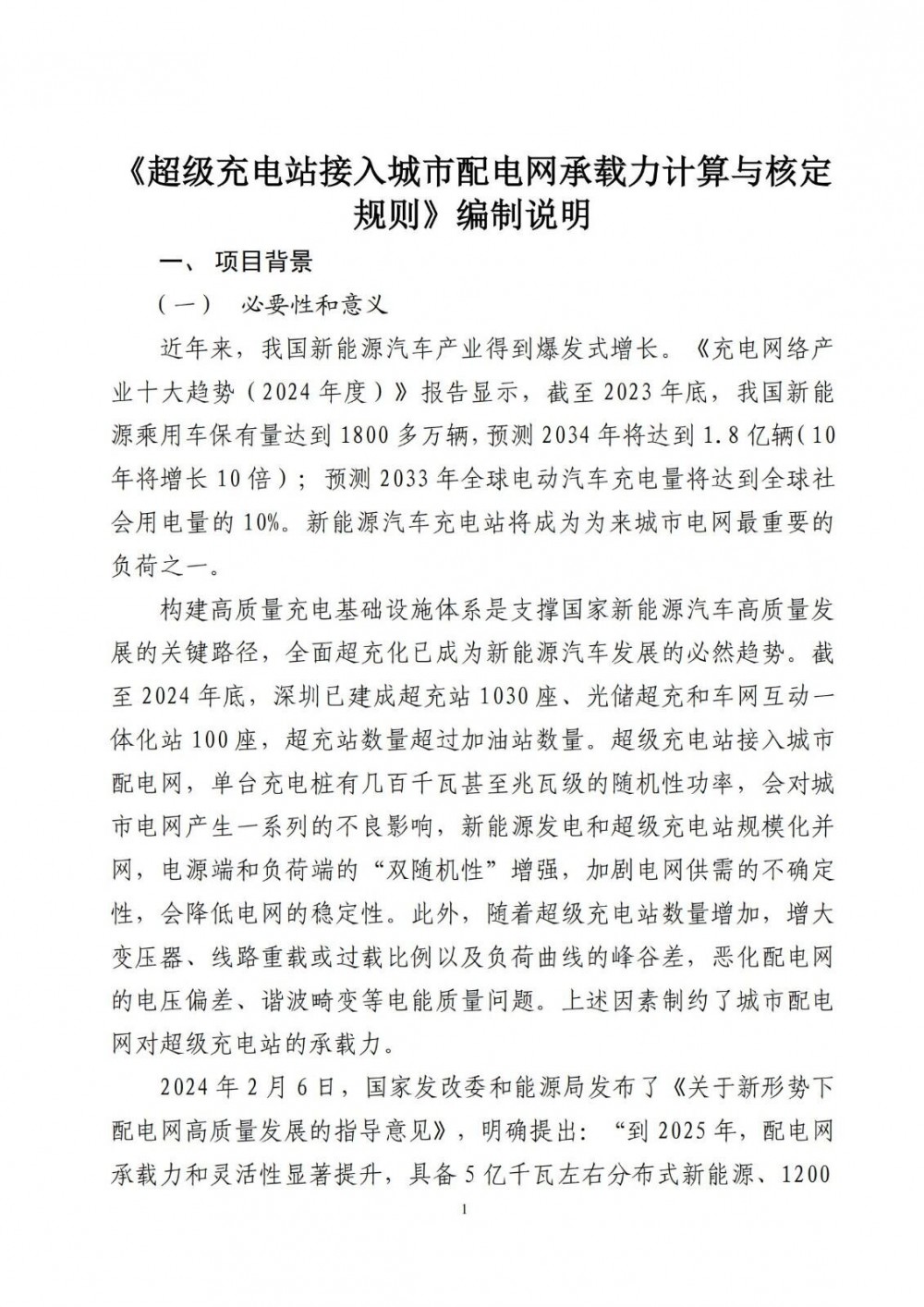 《超级充电站接入城市配电网承载力计算与核定规则》编制说明

一、 项目背景

（一） 必要性和意义

近年来，我国新能源汽车产业得到爆发式增长。《充电网络产业十大趋势（2024 年度）》报告显示，截至 2023 年底，我国新能源乘用车保有量达到 1800 多万辆，预测 2034 年将达到 1.8 亿辆（10 年将增长 10 倍）；预测 2033 年全球电动汽车充电量将达到全球社会用电量的 10%。新能源汽车充电站将成为为来城市电网最重要的负荷之一。

构建高质量充电基础设施体系是支撑国家新能源汽车高质量发展的关键路径，全面超充化已成为新能源汽车发展的必然趋势。截至 2024 年底，深圳已建成超充站 1030 座、光储超充和车网互动一体化站 100 座，超充站数量超过加油站数量。超级充电站接入城市配电网，单台充电桩有几百千瓦甚至兆瓦级的随机性功率，会对城市电网产生一系列的不良影响，新能源发电和超级充电站规模化并网，电源端和负荷端的“双随机性”增强，加剧电网供需的不确定性，会降低电网的稳定性。此外，随着超级充电站数量增加，增大变压器、线路重载或过载比例以及负荷曲线的峰谷差，恶化配电网的电压偏差、谐波畸变等电能质量问题。上述因素制约了城市配电网对超级充电站的承载力。

2024 年 2 月 6 日，国家发改委和能源局发布了《关于新形势下配电网高质量发展的指导意见》，明确提出：“到 2025 年，配电网承载力和灵活性显著提升，具备 5 亿千瓦左右分布式新能源、1200

1